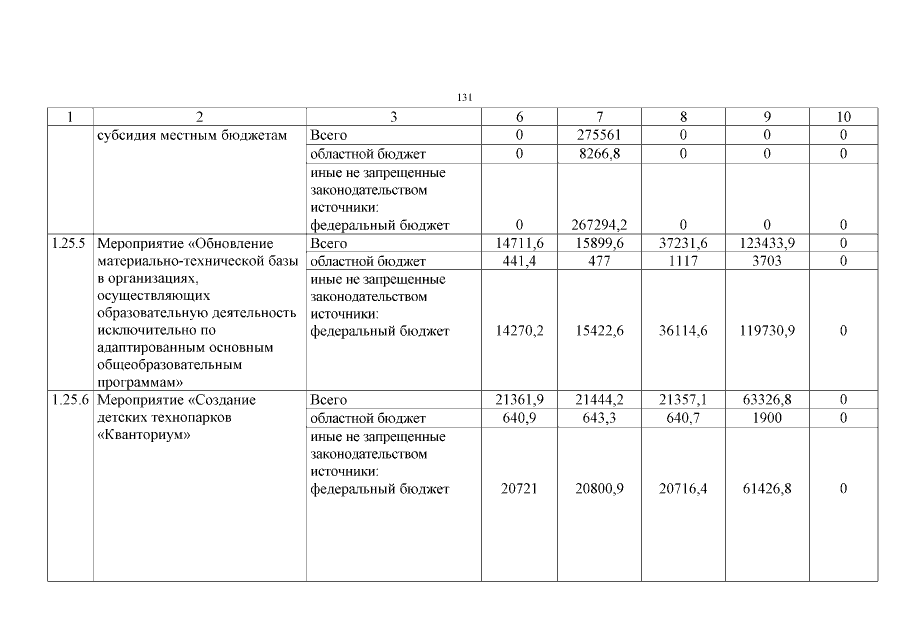 131

| 1 | 2 | 3 | 6 | 7 | 8 | 9 | 10 |
|---|---|---|---|---|---|---|---|
| | субсидия местным бюджетам | Всего | 0 | 275561 | 0 | 0 | 0 |
| | | областной бюджет | 0 | 8266,8 | 0 | 0 | 0 |
| | | иные не запрещенные законодательством источники: федеральный бюджет | 0 | 267294,2 | 0 | 0 | 0 |
| 1.25.5 | Мероприятие «Обновление материально-технической базы в организациях, осуществляющих образовательную деятельность исключительно по адаптированным основным общеобразовательным программам» | Всего | 14711,6 | 15899,6 | 37231,6 | 123433,9 | 0 |
| | | областной бюджет | 441,4 | 477 | 1117 | 3703 | 0 |
| | | иные не запрещенные законодательством источники: федеральный бюджет | 14270,2 | 15422,6 | 36114,6 | 119730,9 | 0 |
| 1.25.6 | Мероприятие «Создание детских технопарков «Кванториум» | Всего | 21361,9 | 21444,2 | 21357,1 | 63326,8 | 0 |
| | | областной бюджет | 640,9 | 643,3 | 640,7 | 1900 | 0 |
| | | иные не запрещенные законодательством источники: федеральный бюджет | 20721 | 20800,9 | 20716,4 | 61426,8 | 0 |